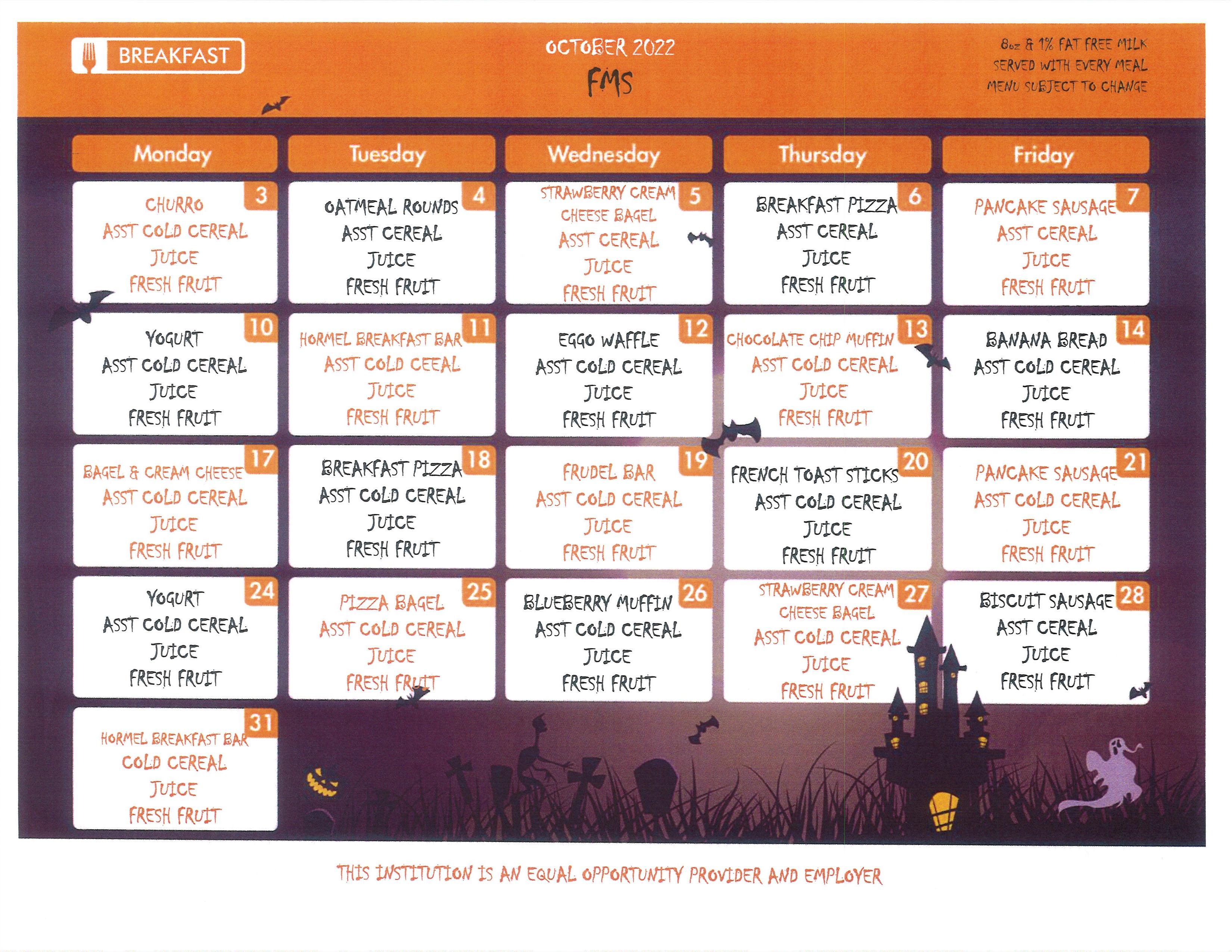 BREAKFAST

OCTOBER 2022
FMS

8oz & 1% FAT FREE MILK
SERVED WITH EVERY MEAL
MENU SUBJECT TO CHANGE

| Monday | Tuesday | Wednesday | Thursday | Friday |
|---|---|---|---|---|
| 3 CHURRO ASST COLD CEREAL JUICE FRESH FRUIT | 4 OATMEAL ROUNDS ASST CEREAL JUICE FRESH FRUIT | 5 STRAWBERRY CREAM CHEESE BAGEL ASST CEREAL JUICE FRESH FRUIT | 6 BREAKFAST PIZZA ASST CEREAL JUICE FRESH FRUIT | 7 PANCAKE SAUSAGE ASST CEREAL JUICE FRESH FRUIT |
| 10 YOGURT ASST COLD CEREAL JUICE FRESH FRUIT | 11 HORMEL BREAKFAST BAR ASST COLD CEEAL JUICE FRESH FRUIT | 12 EGGO WAFFLE ASST COLD CEREAL JUICE FRESH FRUIT | 13 CHOCOLATE CHIP MUFFIN ASST COLD CEREAL JUICE FRESH FRUIT | 14 BANANA BREAD ASST COLD CEREAL JUICE FRESH FRUIT |
| 17 BAGEL & CREAM CHEESE ASST COLD CEREAL JUICE FRESH FRUIT | 18 BREAKFAST PIZZA ASST COLD CEREAL JUICE FRESH FRUIT | 19 FRUDEL BAR ASST COLD CEREAL JUICE FRESH FRUIT | 20 FRENCH TOAST STICKS ASST COLD CEREAL JUICE FRESH FRUIT | 21 PANCAKE SAUSAGE ASST COLD CEREAL JUICE FRESH FRUIT |
| 24 YOGURT ASST COLD CEREAL JUICE FRESH FRUIT | 25 PIZZA BAGEL ASST COLD CEREAL JUICE FRESH FRUIT | 26 BLUEBERRY MUFFIN ASST COLD CEREAL JUICE FRESH FRUIT | 27 STRAWBERRY CREAM CHEESE BAGEL ASST COLD CEREAL JUICE FRESH FRUIT | 28 BISCUIT SAUSAGE ASST CEREAL JUICE FRESH FRUIT |
| 31 HORMEL BREAKFAST BAR COLD CEREAL JUICE FRESH FRUIT | | | | |

THIS INSTITUTION IS AN EQUAL OPPORTUNITY PROVIDER AND EMPLOYER